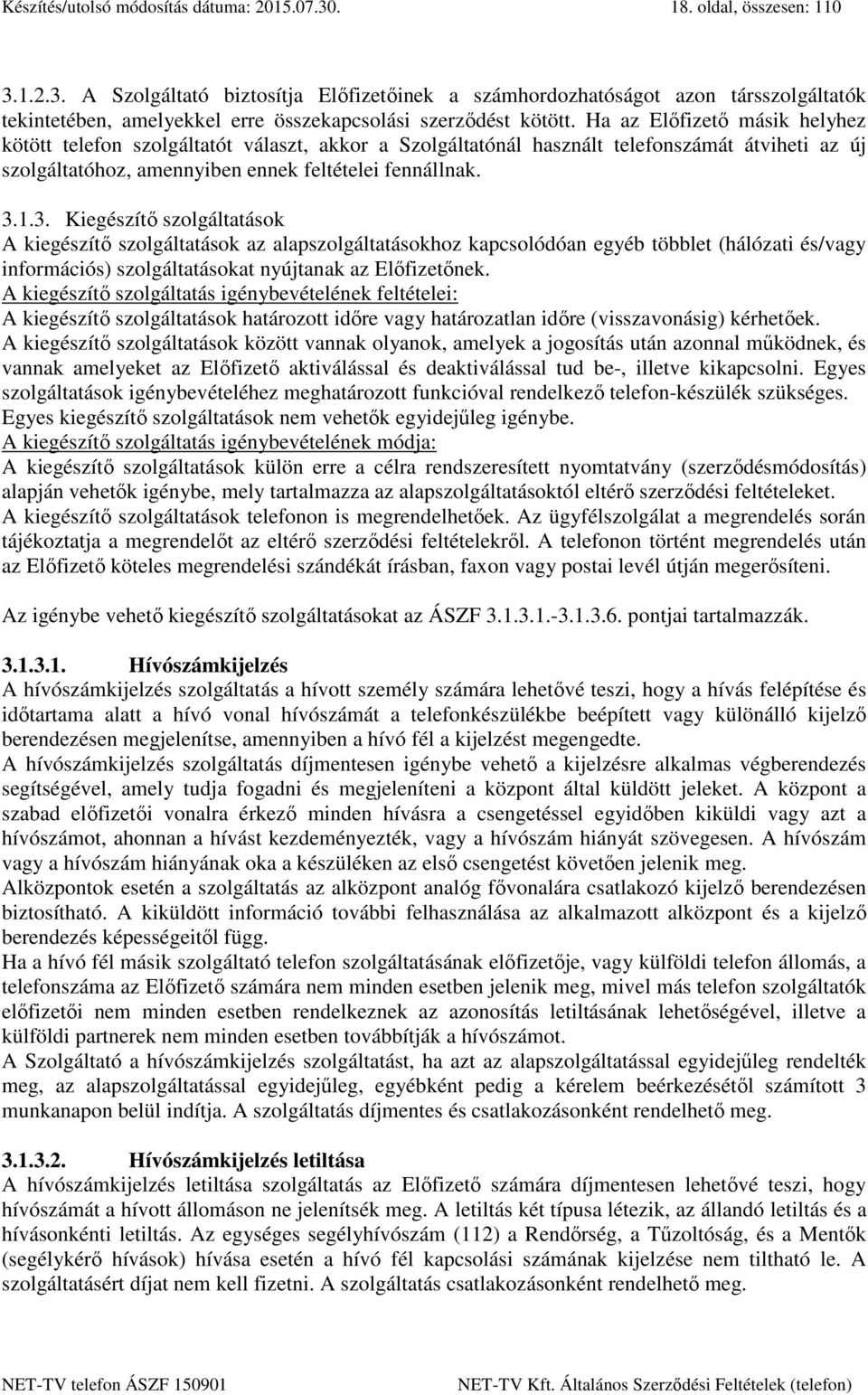 Készítés/utolsó módosítás dátuma: 2015.07.30. 18. oldal, összesen: 110

3.1.2.3. A Szolgáltató biztosítja Előfizetőinek a számhordozhatóságot azon társszolgáltatók tekintetében, amelyekkel erre összekapcsolási szerződést kötött. Ha az Előfizető másik helyhez kötött telefon szolgáltatót választ, akkor a Szolgáltatónál használt telefonszámát átviheti az új szolgáltatóhoz, amennyiben ennek feltételei fennállnak.

3.1.3. Kiegészítő szolgáltatások
A kiegészítő szolgáltatások az alapszolgáltatásokhoz kapcsolódóan egyéb többlet (hálózati és/vagy információs) szolgáltatásokat nyújtanak az Előfizetőnek.
A kiegészítő szolgáltatás igénybevételének feltételei:
A kiegészítő szolgáltatások határozott időre vagy határozatlan időre (visszavonásig) kérhetőek.
A kiegészítő szolgáltatások között vannak olyanok, amelyek a jogosítás után azonnal működnek, és vannak amelyeket az Előfizető aktiválással és deaktiválással tud be-, illetve kikapcsolni. Egyes szolgáltatások igénybevételéhez meghatározott funkcióval rendelkező telefon-készülék szükséges. Egyes kiegészítő szolgáltatások nem vehetők egyidejűleg igénybe.
A kiegészítő szolgáltatás igénybevételének módja:
A kiegészítő szolgáltatások külön erre a célra rendszeresített nyomtatvány (szerződésmódosítás) alapján vehetők igénybe, mely tartalmazza az alapszolgáltatásoktól eltérő szerződési feltételeket.
A kiegészítő szolgáltatások telefonon is megrendelhetőek. Az ügyfélszolgálat a megrendelés során tájékoztatja a megrendelőt az eltérő szerződési feltételekről. A telefonon történt megrendelés után az Előfizető köteles megrendelési szándékát írásban, faxon vagy postai levél útján megerősíteni.

Az igénybe vehető kiegészítő szolgáltatásokat az ÁSZF 3.1.3.1.-3.1.3.6. pontjai tartalmazzák.

3.1.3.1. Hívószámkijelzés
A hívószámkijelzés szolgáltatás a hívott személy számára lehetővé teszi, hogy a hívás felépítése és időtartama alatt a hívó vonal hívószámát a telefonkészülékbe beépített vagy különálló kijelző berendezésen megjelenítse, amennyiben a hívó fél a kijelzést megengedte.
A hívószámkijelzés szolgáltatás díjmentesen igénybe vehető a kijelzésre alkalmas végberendezés segítségével, amely tudja fogadni és megjeleníteni a központ által küldött jeleket. A központ a szabad előfizetői vonalra érkező minden hívásra a csengetéssel egyidőben kiküldi vagy azt a hívószámot, ahonnan a hívást kezdeményezték, vagy a hívószám hiányát szövegesen. A hívószám vagy a hívószám hiányának oka a készüléken az első csengetést követően jelenik meg.
Alközpontok esetén a szolgáltatás az alközpont analóg fővonalára csatlakozó kijelző berendezésen biztosítható. A kiküldött információ további felhasználása az alkalmazott alközpont és a kijelző berendezés képességeitől függ.
Ha a hívó fél másik szolgáltató telefon szolgáltatásának előfizetője, vagy külföldi telefon állomás, a telefonszáma az Előfizető számára nem minden esetben jelenik meg, mivel más telefon szolgáltatók előfizetői nem minden esetben rendelkeznek az azonosítás letiltásának lehetőségével, illetve a külföldi partnerek nem minden esetben továbbítják a hívószámot.
A Szolgáltató a hívószámkijelzés szolgáltatást, ha azt az alapszolgáltatással egyidejűleg rendelték meg, az alapszolgáltatással egyidejűleg, egyébként pedig a kérelem beérkezésétől számított 3 munkanapon belül indítja. A szolgáltatás díjmentes és csatlakozásonként rendelhető meg.

3.1.3.2. Hívószámkijelzés letiltása
A hívószámkijelzés letiltása szolgáltatás az Előfizető számára díjmentesen lehetővé teszi, hogy hívószámát a hívott állomáson ne jelenítsék meg. A letiltás két típusa létezik, az állandó letiltás és a hívásonkénti letiltás. Az egységes segélyhívószám (112) a Rendőrség, a Tűzoltóság, és a Mentők (segélykérő hívások) hívása esetén a hívó fél kapcsolási számának kijelzése nem tiltható le. A szolgáltatásért díjat nem kell fizetni. A szolgáltatás csatlakozásonként rendelhető meg.

NET-TV telefon ÁSZF 150901 NET-TV Kft. Általános Szerződési Feltételek (telefon)